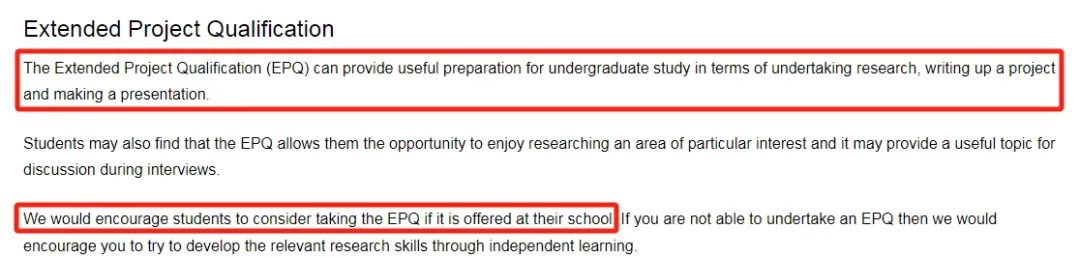 Extended Project Qualification

The Extended Project Qualification (EPQ) can provide useful preparation for undergraduate study in terms of undertaking research, writing up a project and making a presentation.

Students may also find that the EPQ allows them the opportunity to enjoy researching an area of particular interest and it may provide a useful topic for discussion during interviews.

We would encourage students to consider taking the EPQ if it is offered at their school. If you are not able to undertake an EPQ then we would encourage you to try to develop the relevant research skills through independent learning.